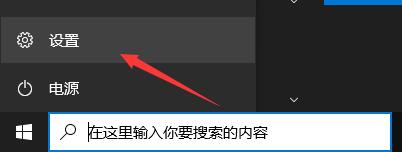 设置

电源

在这里输入你要搜索的内容